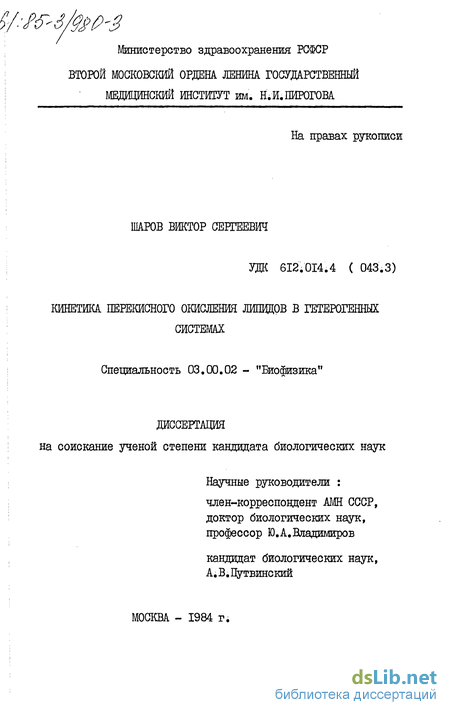 61:85-3/980-3

Министерство здравоохранения РСФСР
ВТОРОЙ МОСКОВСКИЙ ОРДЕНА ЛЕНИНА ГОСУДАРСТВЕННЫЙ МЕДИЦИНСКИЙ ИНСТИТУТ им. Н.И.ПИРОГОВА

На правах рукописи

ШАРОВ ВИКТОР СЕРГЕЕВИЧ

УДК 612.014.4 ( 043.3)

КИНЕТИКА ПЕРЕКИСНОГО ОКИСЛЕНИЯ ЛИПИДОВ В ГЕТЕРОГЕННЫХ СИСТЕМАХ

Специальность 03.00.02 - "Биофизика"

ДИССЕРТАЦИЯ
на соискание ученой степени кандидата биологических наук

Научные руководители :
член-корреспондент АМН СССР, доктор биологических наук, профессор Ю.А.Владимиров

кандидат биологических наук, А.В.Путвинский

МОСКВА - 1984 г.

dsLib.net
библиотека диссертаций